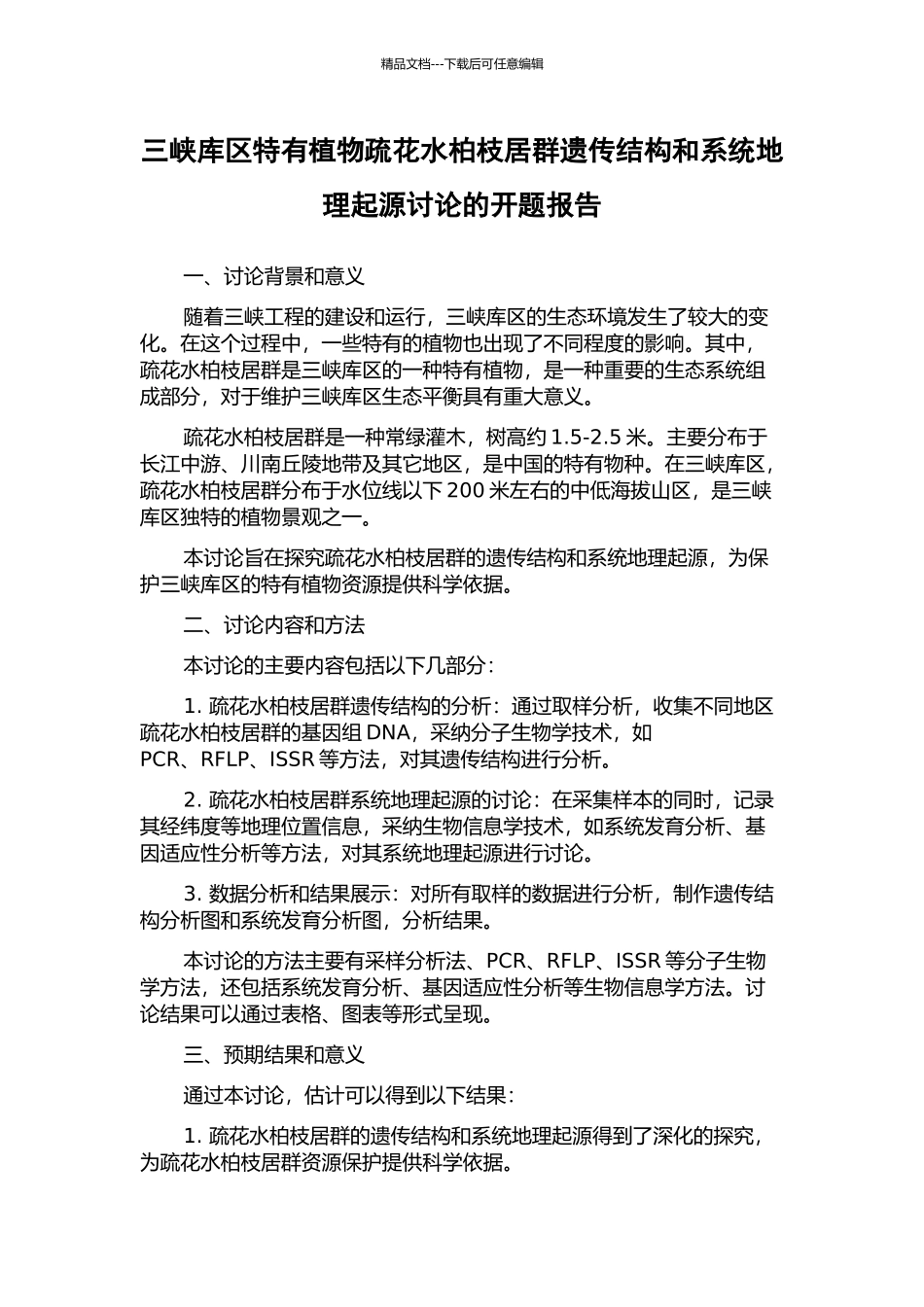 精品文档---下载后可任意编辑

三峡库区特有植物疏花水柏枝居群遗传结构和系统地理起源讨论的开题报告

一、讨论背景和意义

随着三峡工程的建设和运行，三峡库区的生态环境发生了较大的变化。在这个过程中，一些特有的植物也出现了不同程度的影响。其中，疏花水柏枝居群是三峡库区的一种特有植物，是一种重要的生态系统组成部分，对于维护三峡库区生态平衡具有重大意义。

疏花水柏枝居群是一种常绿灌木，树高约 1.5-2.5 米。主要分布于长江中游、川南丘陵地带及其它地区，是中国的特有物种。在三峡库区，疏花水柏枝居群分布于水位线以下 200 米左右的中低海拔山区，是三峡库区独特的植物景观之一。

本讨论旨在探究疏花水柏枝居群的遗传结构和系统地理起源，为保护三峡库区的特有植物资源提供科学依据。

二、讨论内容和方法

本讨论的主要内容包括以下几部分：

1. 疏花水柏枝居群遗传结构的分析：通过取样分析，收集不同地区疏花水柏枝居群的基因组 DNA，采纳分子生物学技术，如 PCR、RFLP、ISSR 等方法，对其遗传结构进行分析。

2. 疏花水柏枝居群系统地理起源的讨论：在采集样本的同时，记录其经纬度等地理位置信息，采纳生物信息学技术，如系统发育分析、基因适应性分析等方法，对其系统地理起源进行讨论。

3. 数据分析和结果展示：对所有取样的数据进行分析，制作遗传结构分析图和系统发育分析图，分析结果。

本讨论的方法主要有采样分析法、PCR、RFLP、ISSR 等分子生物学方法，还包括系统发育分析、基因适应性分析等生物信息学方法。讨论结果可以通过表格、图表等形式呈现。

三、预期结果和意义

通过本讨论，估计可以得到以下结果：

1. 疏花水柏枝居群的遗传结构和系统地理起源得到了深化的探究，为疏花水柏枝居群资源保护提供科学依据。